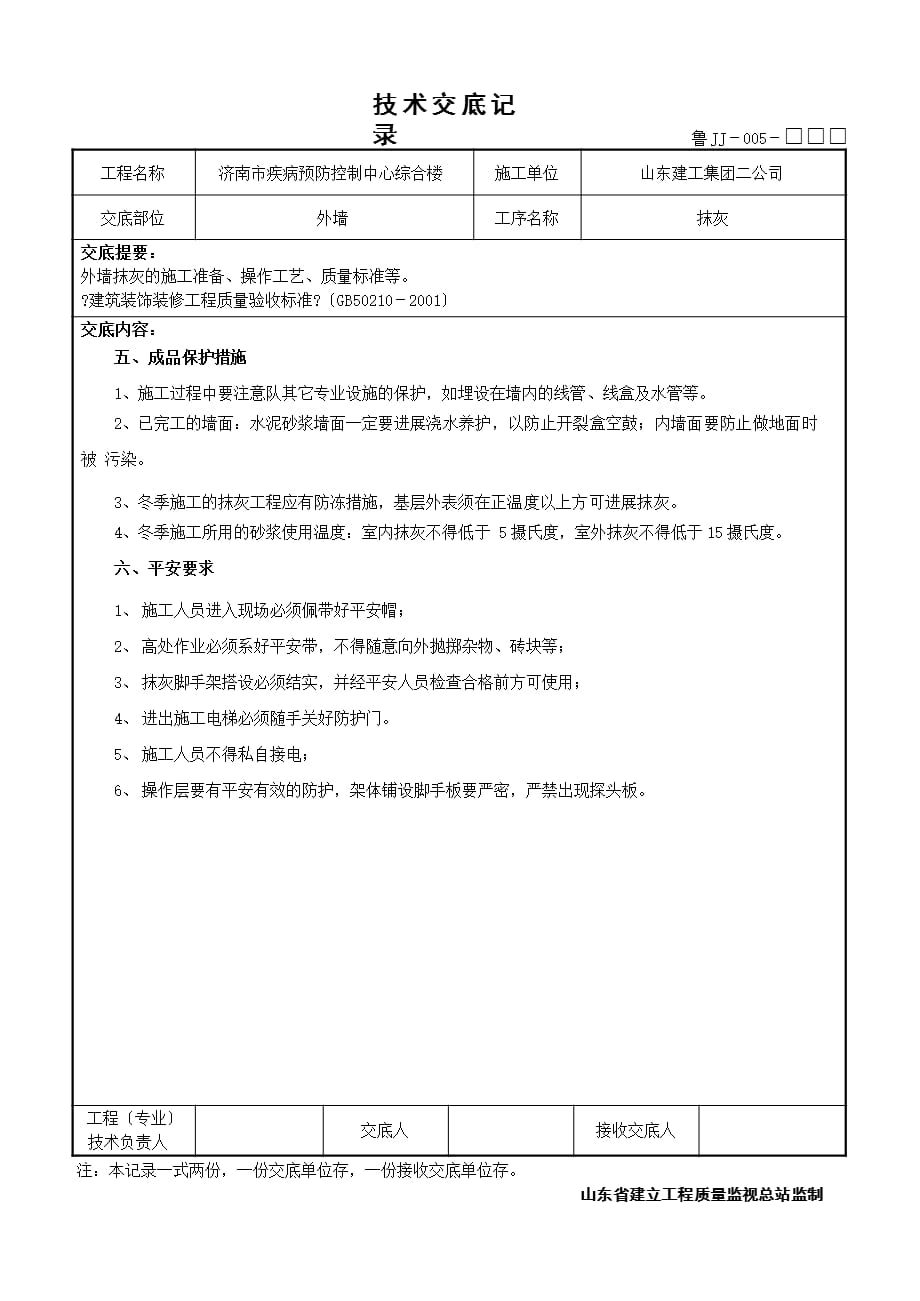 技术交底记录

鲁JJ－005－□□□

| 工程名称 | 济南市疾病预防控制中心综合楼 | 施工单位 | 山东建工集团二公司 |
|---|---|---|---|
| 交底部位 | 外墙 | 工序名称 | 抹灰 |

交底提要：
外墙抹灰的施工准备、操作工艺、质量标准等。
?建筑装饰装修工程质量验收标准?〔GB50210－2001〕

交底内容：
五、成品保护措施

1、施工过程中要注意队其它专业设施的保护，如埋设在墙内的线管、线盒及水管等。

2、已完工的墙面：水泥砂浆墙面一定要进展浇水养护，以防止开裂盒空鼓；内墙面要防止做地面时被 污染。

3、冬季施工的抹灰工程应有防冻措施，基层外表须在正温度以上方可进展抹灰。

4、冬季施工所用的砂浆使用温度：室内抹灰不得低于 5 摄氏度，室外抹灰不得低于 15 摄氏度。

六、平安要求

1、 施工人员进入现场必须佩带好平安帽；

2、 高处作业必须系好平安带，不得随意向外抛掷杂物、砖块等；

3、 抹灰脚手架搭设必须结实，并经平安人员检查合格前方可使用；

4、 进出施工电梯必须随手关好防护门。

5、 施工人员不得私自接电；

6、 操作层要有平安有效的防护，架体铺设脚手板要严密，严禁出现探头板。

| 工程〔专业〕技术负责人 |  | 交底人 |  | 接收交底人 |  |
|---|---|---|---|---|---|

注：本记录一式两份，一份交底单位存，一份接收交底单位存。

山东省建立工程质量监视总站监制